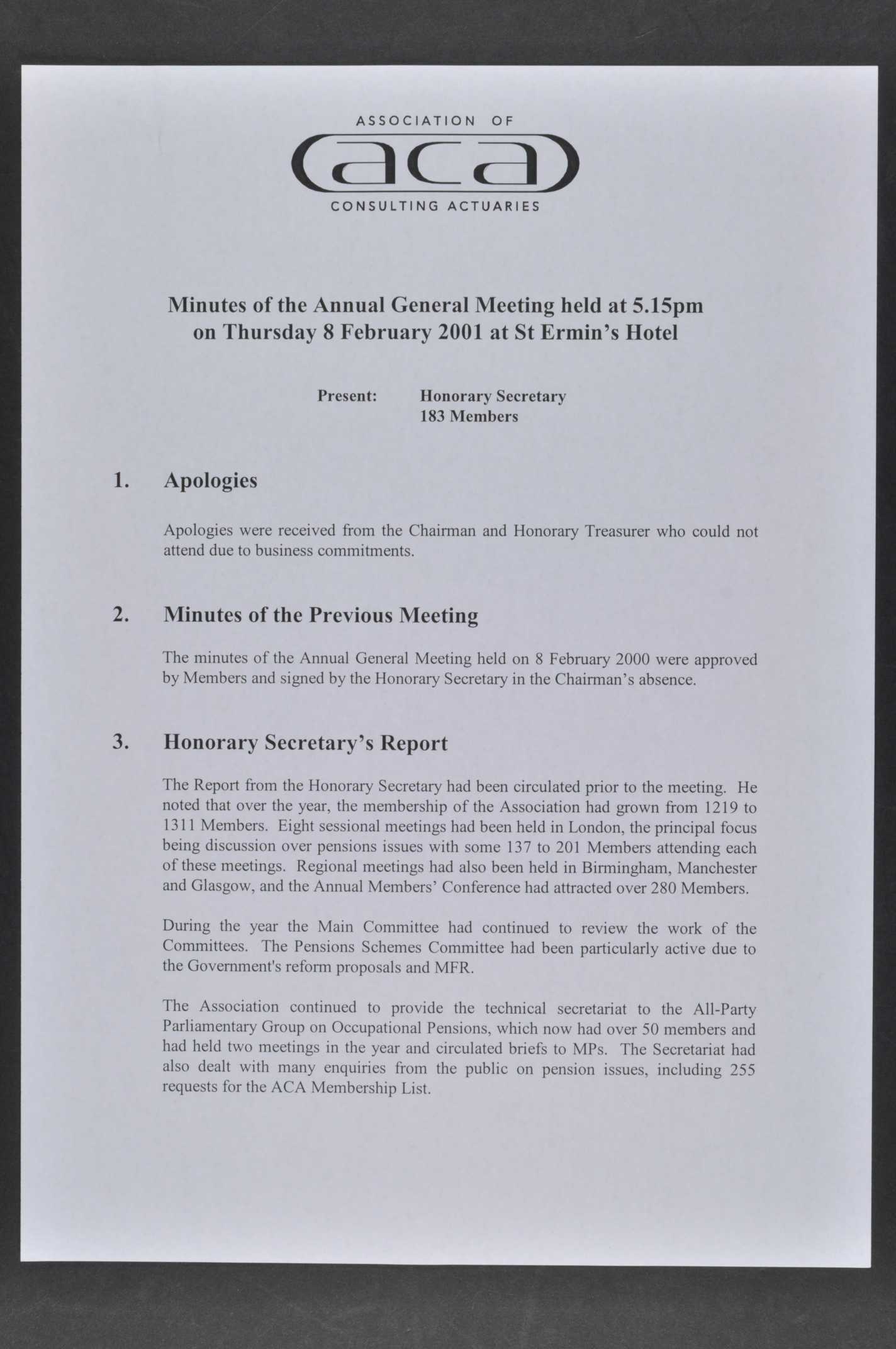 ASSOCIATION OF

aca

CONSULTING ACTUARIES

Minutes of the Annual General Meeting held at 5.15pm on Thursday 8 February 2001 at St Ermin's Hotel

Present: Honorary Secretary
183 Members

1. Apologies

Apologies were received from the Chairman and Honorary Treasurer who could not attend due to business commitments.

2. Minutes of the Previous Meeting

The minutes of the Annual General Meeting held on 8 February 2000 were approved by Members and signed by the Honorary Secretary in the Chairman's absence.

3. Honorary Secretary's Report

The Report from the Honorary Secretary had been circulated prior to the meeting. He noted that over the year, the membership of the Association had grown from 1219 to 1311 Members. Eight sessional meetings had been held in London, the principal focus being discussion over pensions issues with some 137 to 201 Members attending each of these meetings. Regional meetings had also been held in Birmingham, Manchester and Glasgow, and the Annual Members' Conference had attracted over 280 Members.

During the year the Main Committee had continued to review the work of the Committees. The Pensions Schemes Committee had been particularly active due to the Government's reform proposals and MFR.

The Association continued to provide the technical secretariat to the All-Party Parliamentary Group on Occupational Pensions, which now had over 50 members and had held two meetings in the year and circulated briefs to MPs. The Secretariat had also dealt with many enquiries from the public on pension issues, including 255 requests for the ACA Membership List.